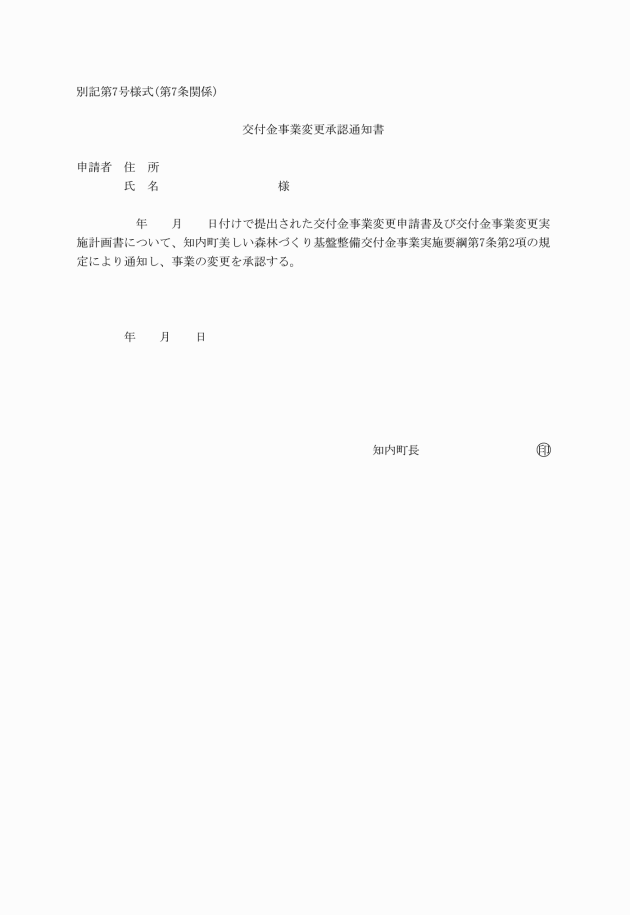 別記第7号様式（第7条関係）

交付金事業変更承認通知書

申請者　住　所
　　　　氏　名　　　　　　　　　　様

年　　月　　日付けで提出された交付金事業変更申請書及び交付金事業変更実施計画書について、知内町美しい森林づくり基盤整備交付金事業実施要綱第7条第2項の規定により通知し、事業の変更を承認する。

年　　月　　日

知内町長　　　　　　　　印